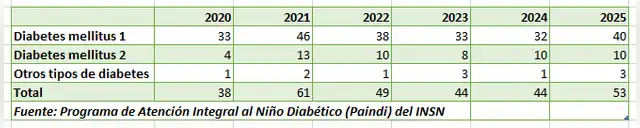 |  | 2020 | 2021 | 2022 | 2023 | 2024 | 2025 |
|---|---|---|---|---|---|---|
| Diabetes mellitus 1 | 33 | 46 | 38 | 33 | 32 | 40 |
| Diabetes mellitus 2 | 4 | 13 | 10 | 8 | 10 | 10 |
| Otros tipos de diabetes | 1 | 2 | 1 | 3 | 1 | 3 |
| Total | 38 | 61 | 49 | 44 | 44 | 53 |

Fuente: Programa de Atención Integral al Niño Diabético (Paindi) del INSN